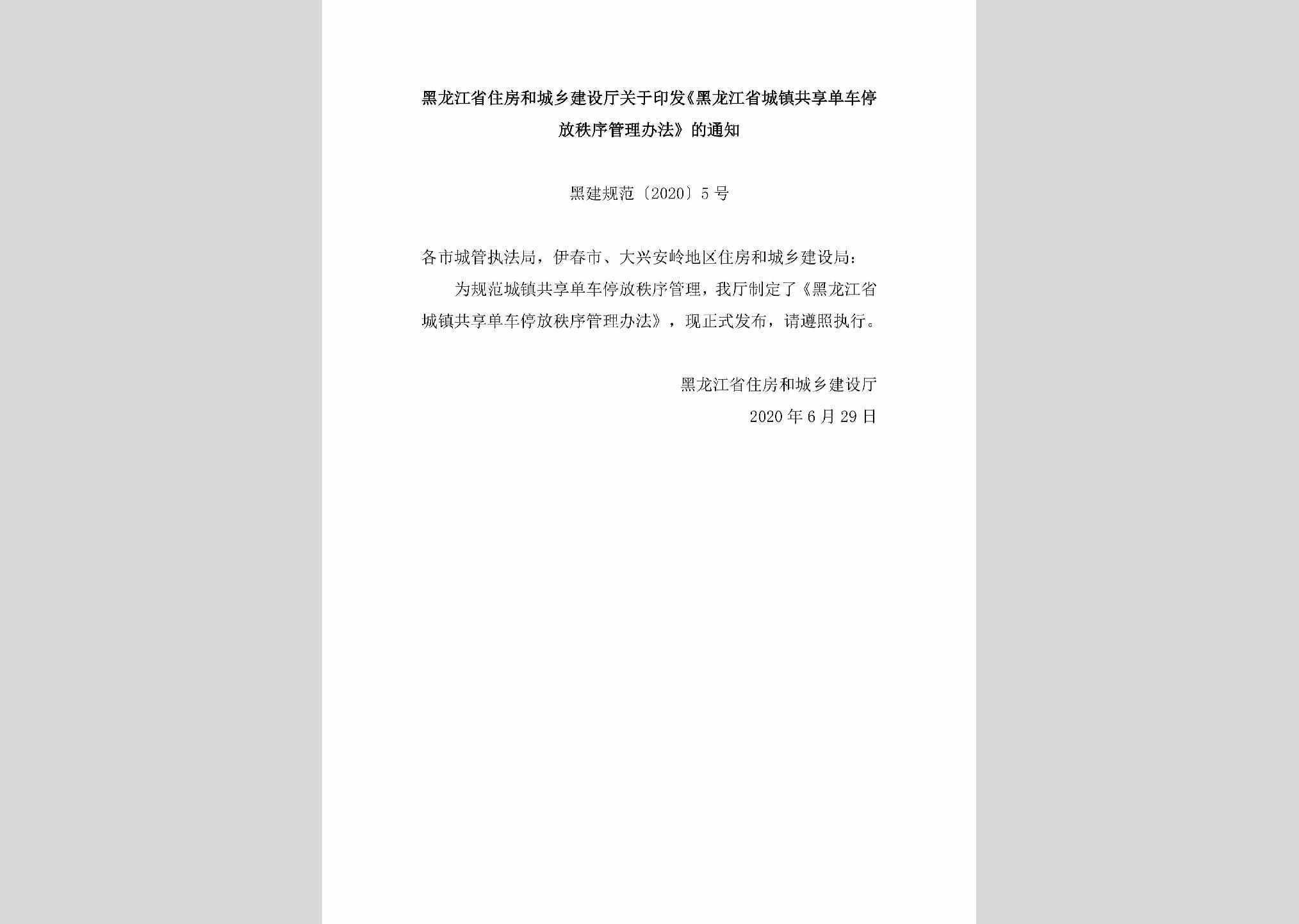 黑龙江省住房和城乡建设厅关于印发《黑龙江省城镇共享单车停放秩序管理办法》的通知

黑建规范〔2020〕5号

各市城管执法局，伊春市、大兴安岭地区住房和城乡建设局：

为规范城镇共享单车停放秩序管理，我厅制定了《黑龙江省城镇共享单车停放秩序管理办法》，现正式发布，请遵照执行。

黑龙江省住房和城乡建设厅

2020年6月29日